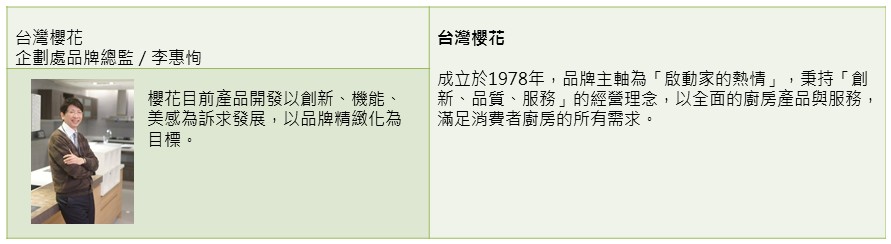 台灣櫻花
企劃處品牌總監 / 李惠恂

櫻花目前產品開發以創新、機能、美感為訴求發展，以品牌精緻化為目標。

台灣櫻花

成立於1978年，品牌主軸為「啟動家的熱情」，秉持「創新、品質、服務」的經營理念，以全面的廚房產品與服務，滿足消費者廚房的所有需求。